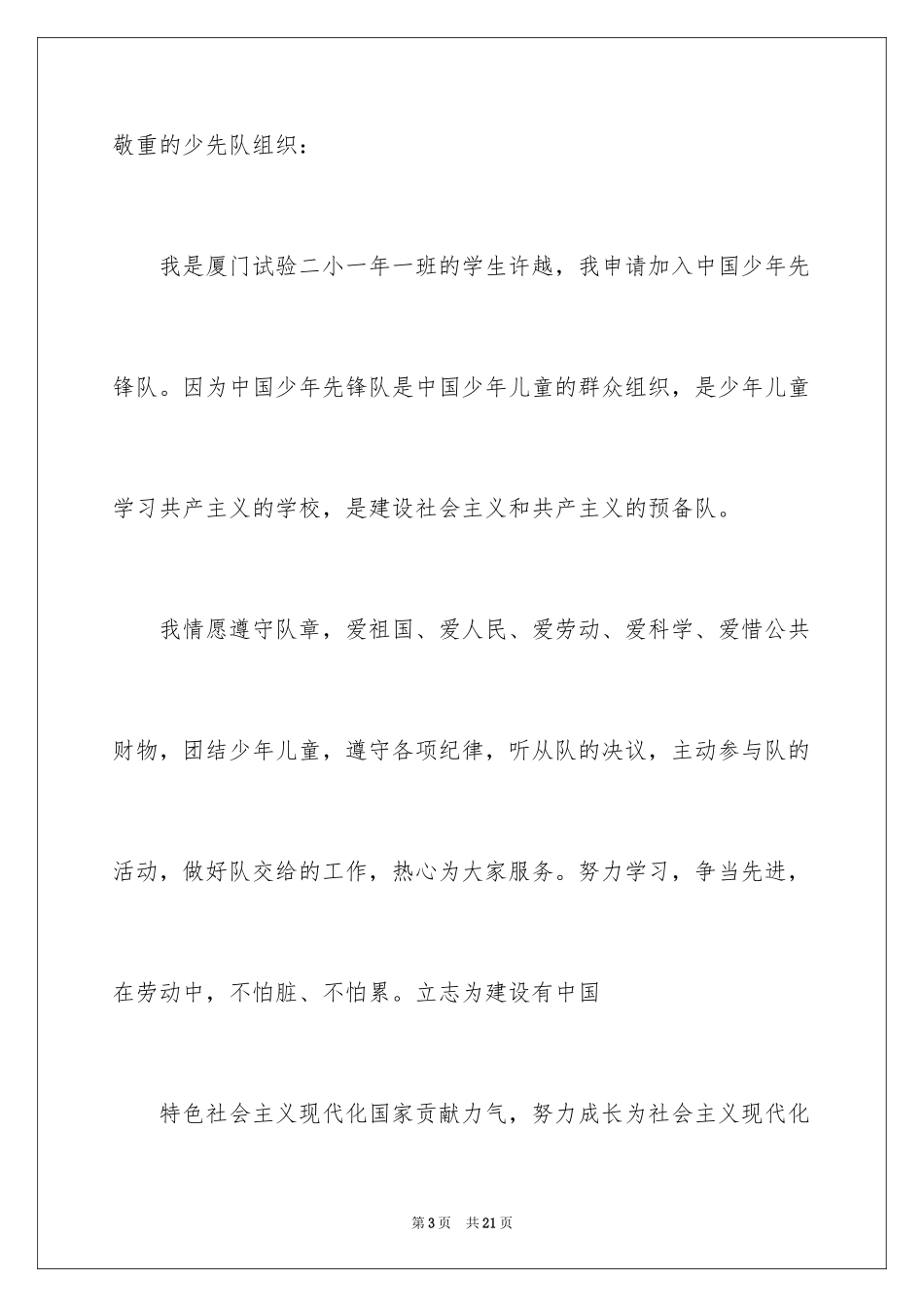 敬重的少先队组织：

我是厦门试验二小一年一班的学生许越，我申请加入中国少年先锋队。因为中国少年先锋队是中国少年儿童的群众组织，是少年儿童学习共产主义的学校，是建设社会主义和共产主义的预备队。

我情愿遵守队章，爱祖国、爱人民、爱劳动、爱科学、爱惜公共财物，团结少年儿童，遵守各项纪律，听从队的决议，主动参与队的活动，做好队交给的工作，热心为大家服务。努力学习，争当先进，在劳动中，不怕脏、不怕累。立志为建设有中国

特色社会主义现代化国家贡献力气，努力成长为社会主义现代化

第3页 共21页